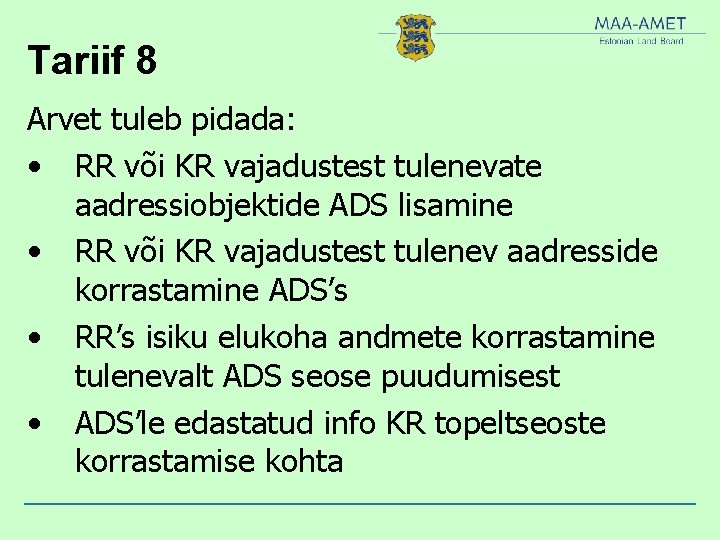 MAA-AMET
Estonian Land Board

Tariif 8

Arvet tuleb pidada:

• RR või KR vajadustest tulenevate aadressiobjektide ADS lisamine
• RR või KR vajadustest tulenev aadresside korrastamine ADS's
• RR's isiku elukoha andmete korrastamine tulenevalt ADS seose puudumisest
• ADS'le edastatud info KR topeltseoste korrastamise kohta